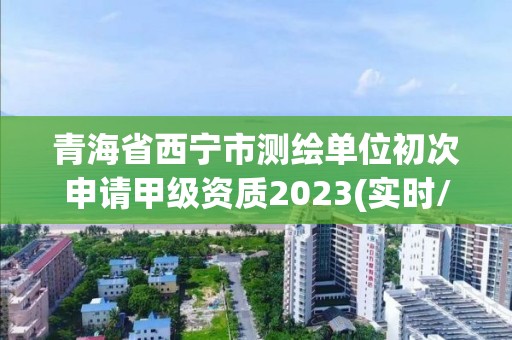 青海省西宁市测绘单位初次申请甲级资质2023(实时/